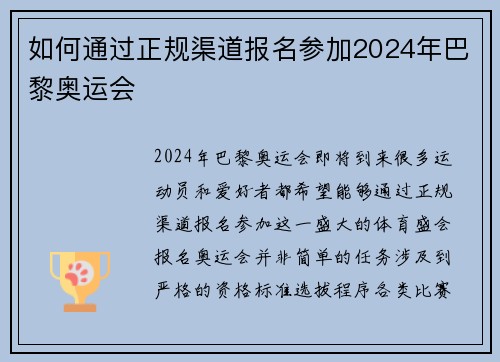 如何通过正规渠道报名参加2024年巴黎奥运会

2024年巴黎奥运会即将到来很多运动员和爱好者都希望能够通过正规渠道报名参加这一盛大的体育盛会报名奥运会并非简单的任务涉及到严格的资格标准选拔程序各类比赛